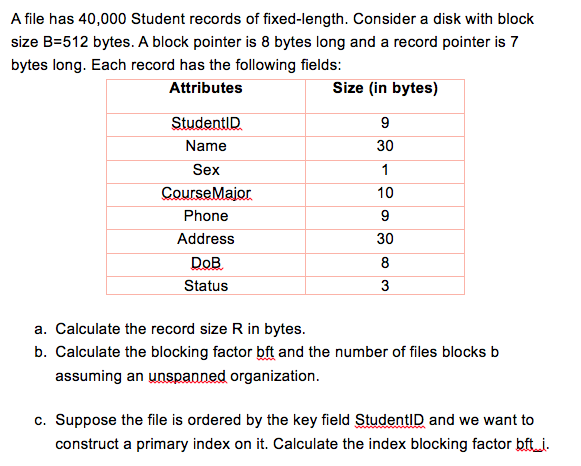 A file has 40,000 Student records of fixed-length. Consider a disk with block size B=512 bytes. A block pointer is 8 bytes long and a record pointer is 7 bytes long. Each record has the following fields:

| Attributes | Size (in bytes) |
|---|---|
| StudentID | 9 |
| Name | 30 |
| Sex | 1 |
| CourseMajor | 10 |
| Phone | 9 |
| Address | 30 |
| DoB | 8 |
| Status | 3 |

a. Calculate the record size R in bytes.

b. Calculate the blocking factor bft and the number of files blocks b assuming an unspanned organization.

c. Suppose the file is ordered by the key field StudentID and we want to construct a primary index on it. Calculate the index blocking factor bft_i.